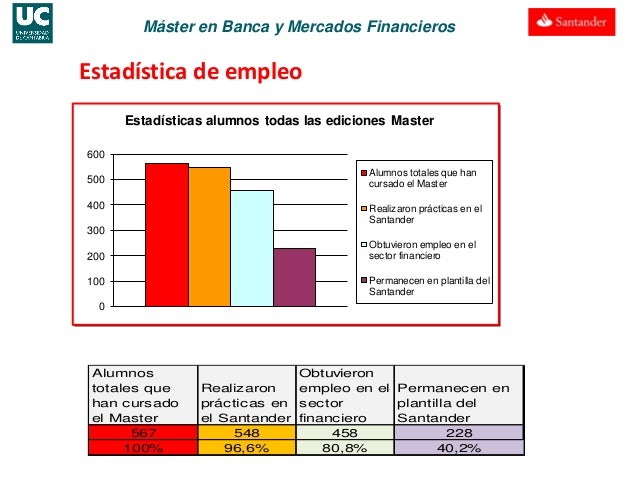 UC
UNIVERSIDAD DE CANTABRIA

Máster en Banca y Mercados Financieros

Santander

Estadística de empleo

Estadísticas alumnos todas las ediciones Master

600
500
400
300
200
100
0

Alumnos totales que han cursado el Master
Realizaron prácticas en el Santander
Obtuvieron empleo en el sector financiero
Permanecen en plantilla del Santander

| Alumnos totales que han cursado el Master | Realizaron prácticas en el Santander | Obtuvieron empleo en el sector financiero | Permanecen en plantilla del Santander |
|---|---|---|---|
| 567 | 548 | 458 | 228 |
| 100% | 96,6% | 80,8% | 40,2% |